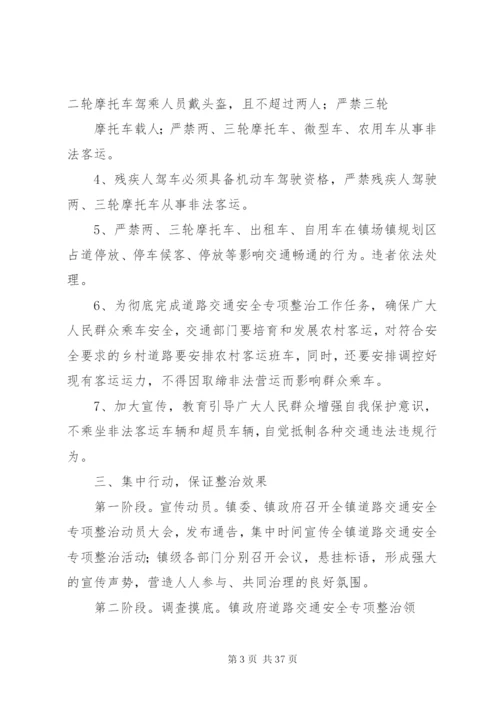 二轮摩托车驾乘人员戴头盔，且不超过两人；严禁三轮

摩托车载人；严禁两、三轮摩托车、微型车、农用车从事非法客运。

4、残疾人驾车必须具备机动车驾驶资格，严禁残疾人驾驶两、三轮摩托车从事非法客运。

5、严禁两、三轮摩托车、出租车、自用车在镇场镇规划区占道停放、停车候客、停放等影响交通畅通的行为。违者依法处理。

6、为彻底完成道路交通安全专项整治工作任务，确保广大人民群众乘车安全，交通部门要培育和发展农村客运，对符合安全要求的乡村道路要安排农村客运班车，同时，还要安排调控好现有客运运力，不得因取缔非法营运而影响群众乘车。

7、加大宣传，教育引导广大人民群众增强自我保护意识，不乘坐非法客运车辆和超员车辆，自觉抵制各种交通违法违规行为。

三、集中行动，保证整治效果

第一阶段。宣传动员。镇委、镇政府召开全镇道路交通安全专项整治动员大会，发布通告，集中时间宣传全镇道路交通安全专项整治活动；镇级各部门分别召开会议，悬挂标语，形成强大的宣传声势，营造人人参与、共同治理的良好氛围。

第二阶段。调查摸底。镇政府道路交通安全专项整治领

第 3 页 共 37 页